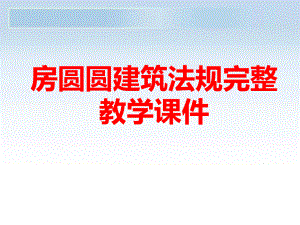 房圆圆建筑法规完整教学课件